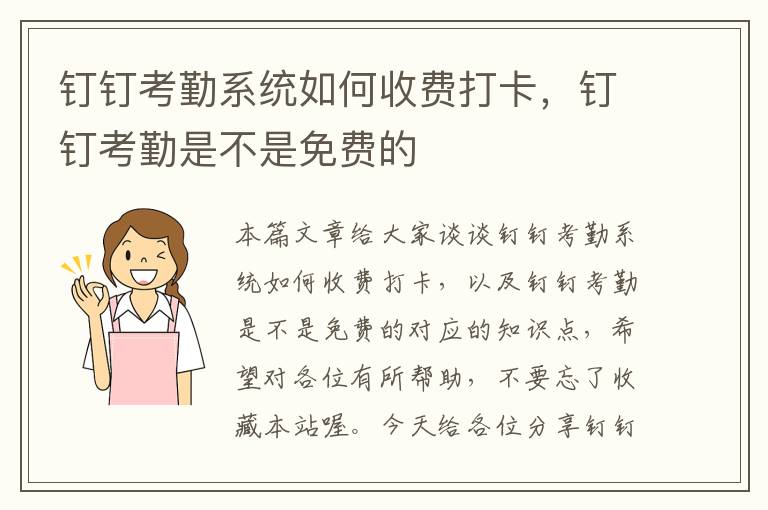 钉钉考勤系统如何收费打卡，钉钉考勤是不是免费的

本篇文章给大家谈谈钉钉考勤系统如何收费打卡，以及钉钉考勤是不是免费的对应的知识点，希望对各位有所帮助，不要忘了收藏本站喔。今天给各位分享钉钉